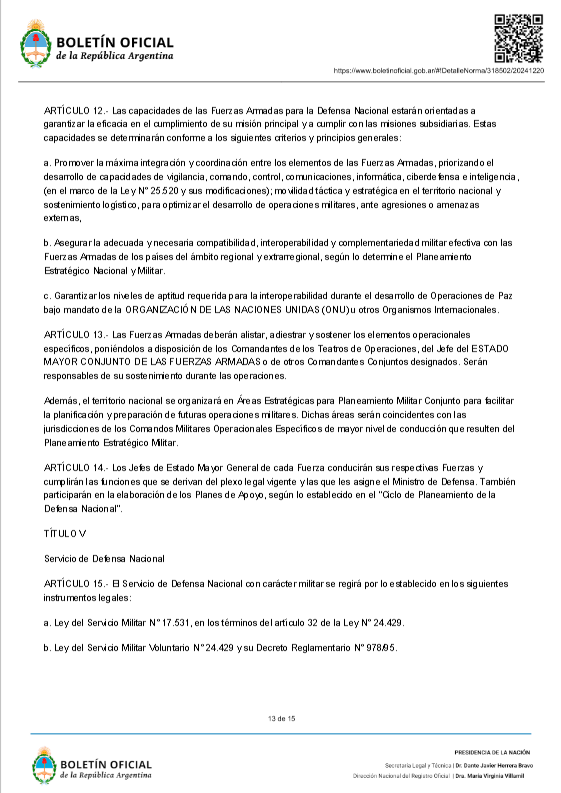 BOLETÍN OFICIAL
de la República Argentina

https://www.boletinoficial.gob.ar/#!DetalleNorma/318502/20241220

ARTÍCULO 12.- Las capacidades de las Fuerzas Armadas para la Defensa Nacional estarán orientadas a garantizar la eficacia en el cumplimiento de su misión principal y a cumplir con las misiones subsidiarias. Estas capacidades se determinarán conforme a los siguientes criterios y principios generales:

a. Promover la máxima integración y coordinación entre los elementos de las Fuerzas Armadas, priorizando el desarrollo de capacidades de vigilancia, comando, control, comunicaciones, informática, ciberdefensa e inteligencia, (en el marco de la Ley N° 25.520 y sus modificaciones); movilidad táctica y estratégica en el territorio nacional y sostenimiento logístico, para optimizar el desarrollo de operaciones militares, ante agresiones o amenazas externas,

b. Asegurar la adecuada y necesaria compatibilidad, interoperabilidad y complementariedad militar efectiva con las Fuerzas Armadas de los países del ámbito regional y extrarregional, según lo determine el Planeamiento Estratégico Nacional y Militar.

c. Garantizar los niveles de aptitud requerida para la interoperabilidad durante el desarrollo de Operaciones de Paz bajo mandato de la ORGANIZACIÓN DE LAS NACIONES UNIDAS (ONU) u otros Organismos Internacionales.

ARTÍCULO 13.- Las Fuerzas Armadas deberán alistar, adiestrar y sostener los elementos operacionales específicos, poniéndolos a disposición de los Comandantes de los Teatros de Operaciones, del Jefe del ESTADO MAYOR CONJUNTO DE LAS FUERZAS ARMADAS o de otros Comandantes Conjuntos designados. Serán responsables de su sostenimiento durante las operaciones.

Además, el territorio nacional se organizará en Áreas Estratégicas para Planeamiento Militar Conjunto para facilitar la planificación y preparación de futuras operaciones militares. Dichas áreas serán coincidentes con las jurisdicciones de los Comandos Militares Operacionales Específicos de mayor nivel de conducción que resulten del Planeamiento Estratégico Militar.

ARTÍCULO 14.- Los Jefes de Estado Mayor General de cada Fuerza conducirán sus respectivas Fuerzas y cumplirán las funciones que se derivan del plexo legal vigente y las que les asigne el Ministro de Defensa. También participarán en la elaboración de los Planes de Apoyo, según lo establecido en el "Ciclo de Planeamiento de la Defensa Nacional".

TÍTULO V

Servicio de Defensa Nacional

ARTÍCULO 15.- El Servicio de Defensa Nacional con carácter militar se regirá por lo establecido en los siguientes instrumentos legales:

a. Ley del Servicio Militar N° 17.531, en los términos del artículo 32 de la Ley N° 24.429.

b. Ley del Servicio Militar Voluntario N° 24.429 y su Decreto Reglamentario N° 978/95.

13 de 15

BOLETÍN OFICIAL
de la República Argentina

PRESIDENCIA DE LA NACIÓN
Secretaría Legal y Técnica | Dr. Dante Javier Herrera Bravo
Dirección Nacional del Registro Oficial | Dra. María Virginia Villamil